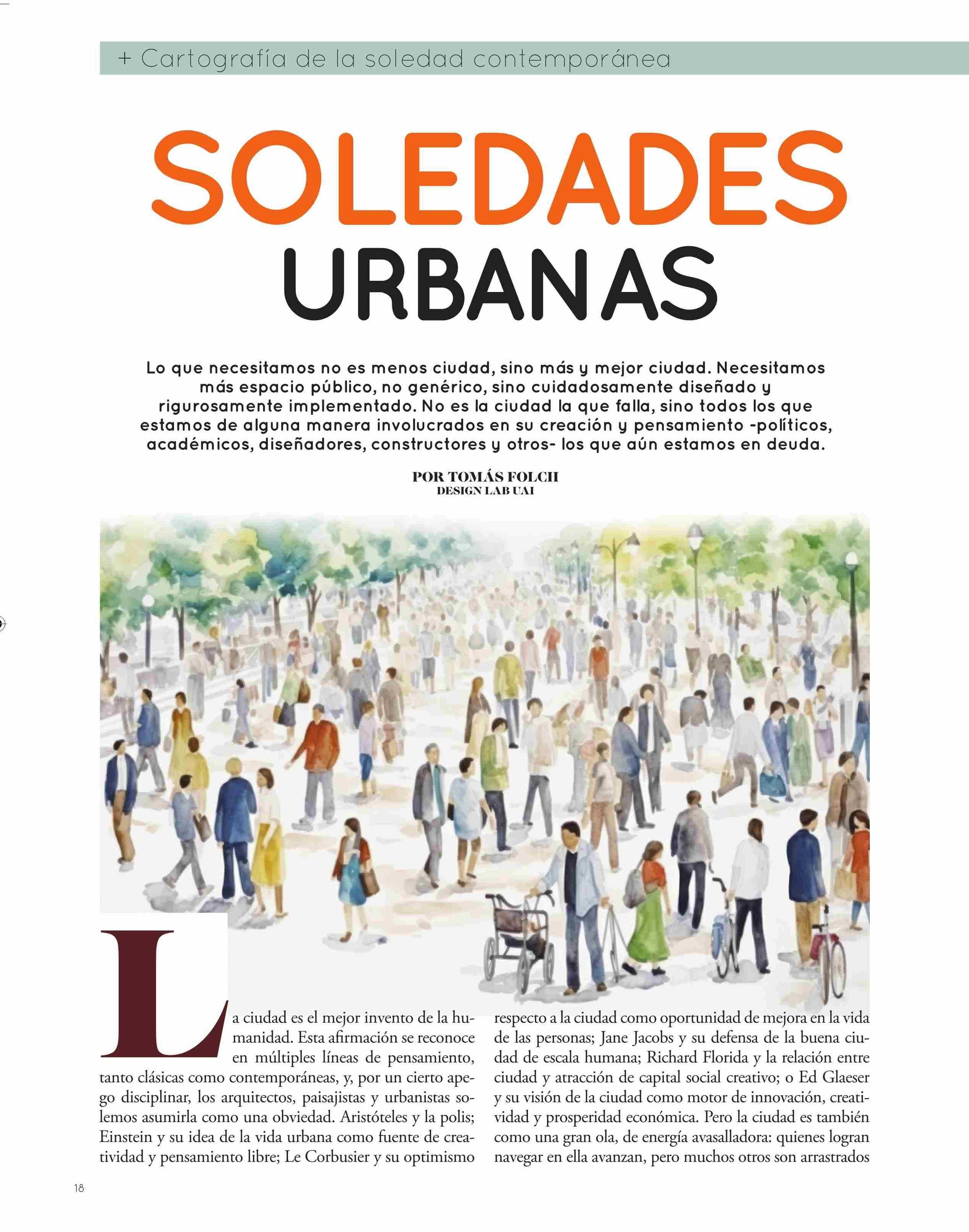 + Cartografía de la soledad contemporánea

SOLEDADES URBANAS

Lo que necesitamos no es menos ciudad, sino más y mejor ciudad. Necesitamos más espacio público, no genérico, sino cuidadosamente diseñado y rigurosamente implementado. No es la ciudad la que falla, sino todos los que estamos de alguna manera involucrados en su creación y pensamiento -políticos, académicos, diseñadores, constructores y otros- los que aún estamos en deuda.

POR TOMÁS FOLCH
DESIGN LAB UAI

La ciudad es el mejor invento de la humanidad. Esta afirmación se reconoce en múltiples líneas de pensamiento, tanto clásicas como contemporáneas, y, por un cierto apego disciplinar, los arquitectos, paisajistas y urbanistas solemos asumirla como una obviedad. Aristóteles y la polis; Einstein y su idea de la vida urbana como fuente de creatividad y pensamiento libre; Le Corbusier y su optimismo respecto a la ciudad como oportunidad de mejora en la vida de las personas; Jane Jacobs y su defensa de la buena ciudad de escala humana; Richard Florida y la relación entre ciudad y atracción de capital social creativo; o Ed Glaeser y su visión de la ciudad como motor de innovación, creatividad y prosperidad económica. Pero la ciudad es también como una gran ola, de energía avasalladora: quienes logran navegar en ella avanzan, pero muchos otros son arrastrados

18